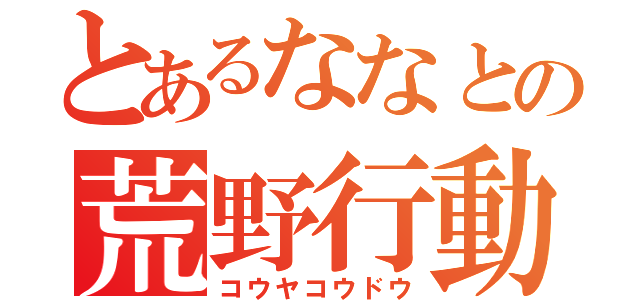 とあるななとの
荒野行動
コウヤコウドウ